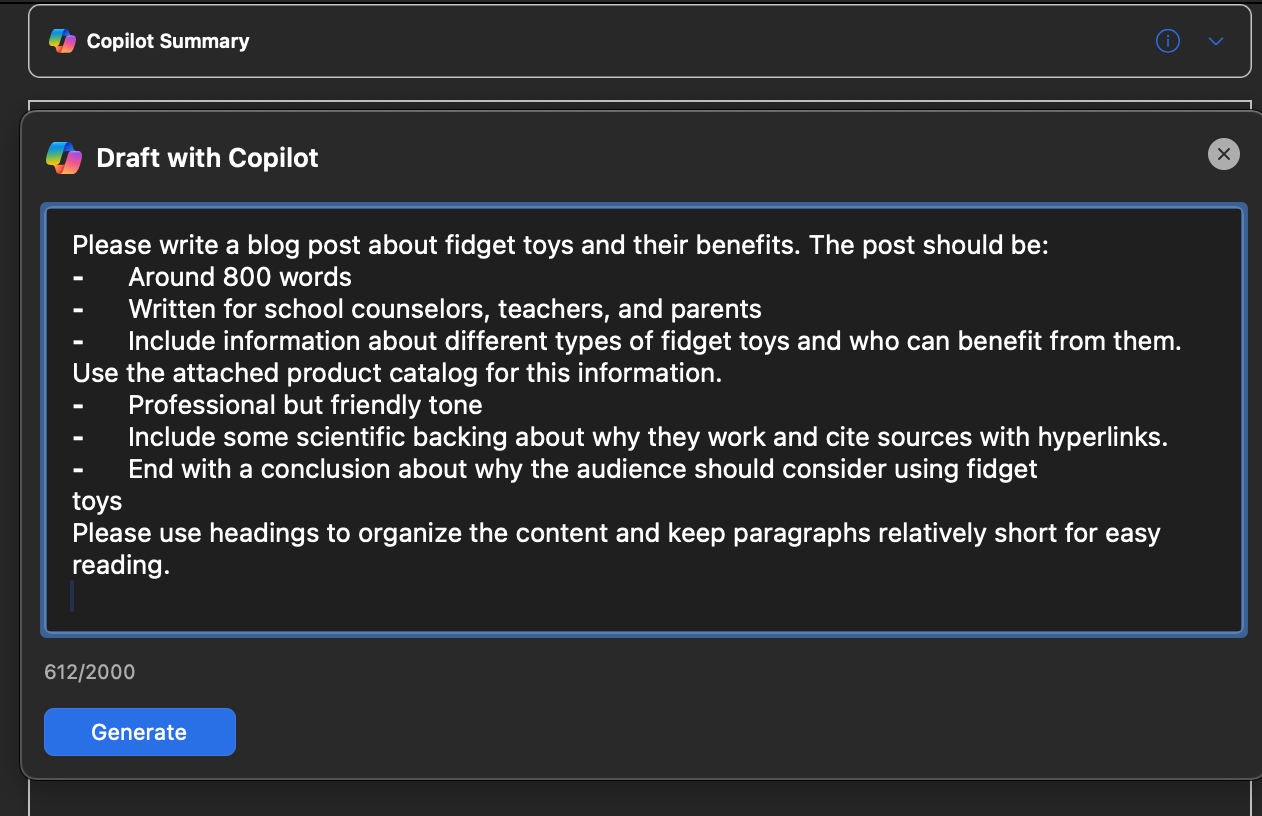 Copilot Summary

Draft with Copilot

Please write a blog post about fidget toys and their benefits. The post should be:
- Around 800 words
- Written for school counselors, teachers, and parents
- Include information about different types of fidget toys and who can benefit from them. Use the attached product catalog for this information.
- Professional but friendly tone
- Include some scientific backing about why they work and cite sources with hyperlinks.
- End with a conclusion about why the audience should consider using fidget toys
Please use headings to organize the content and keep paragraphs relatively short for easy reading.

612/2000

Generate